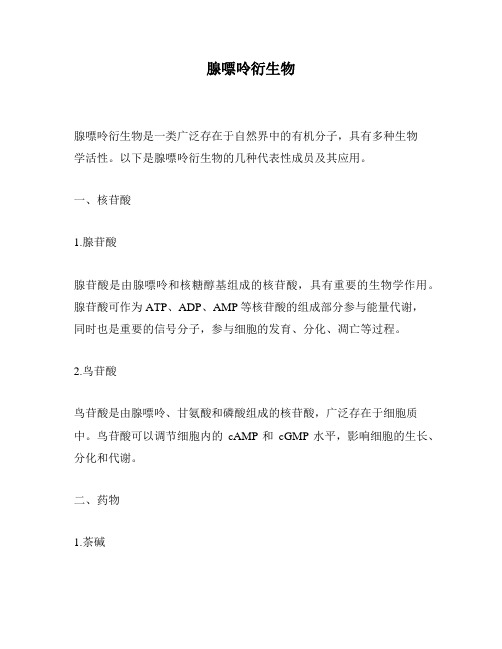 腺嘌呤衍生物

腺嘌呤衍生物是一类广泛存在于自然界中的有机分子，具有多种生物学活性。以下是腺嘌呤衍生物的几种代表性成员及其应用。

一、核苷酸

1.腺苷酸

腺苷酸是由腺嘌呤和核糖醇基组成的核苷酸，具有重要的生物学作用。腺苷酸可作为 ATP、ADP、AMP 等核苷酸的组成部分参与能量代谢，同时也是重要的信号分子，参与细胞的发育、分化、凋亡等过程。

2.鸟苷酸

鸟苷酸是由腺嘌呤、甘氨酸和磷酸组成的核苷酸，广泛存在于细胞质中。鸟苷酸可以调节细胞内的 cAMP 和 cGMP 水平，影响细胞的生长、分化和代谢。

二、药物

1.茶碱